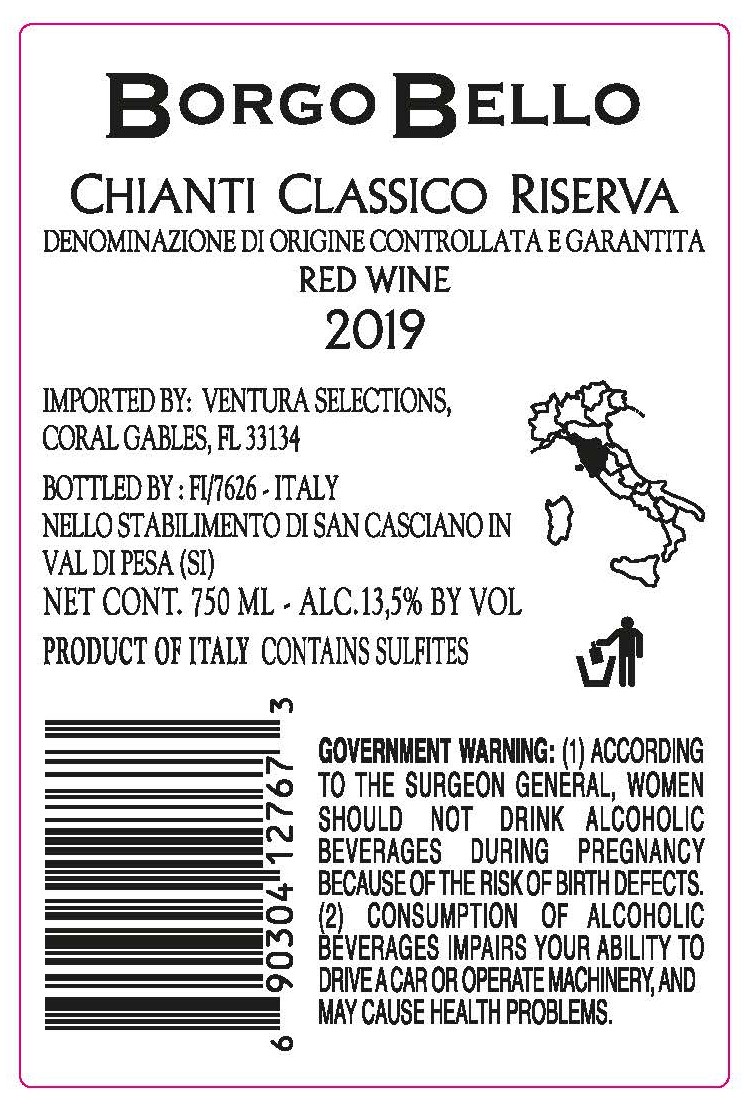 BORGO BELLO

CHIANTI CLASSICO RISERVA
DENOMINAZIONE DI ORIGINE CONTROLLATA E GARANTITA
RED WINE
2019

IMPORTED BY: VENTURA SELECTIONS, CORAL GABLES, FL 33134

BOTTLED BY : FI/7626 - ITALY
NELLO STABILIMENTO DI SAN CASCIANO IN VAL DI PESA (SI)
NET CONT. 750 ML - ALC.13,5% BY VOL
PRODUCT OF ITALY CONTAINS SULFITES

6 90304 12767 3

GOVERNMENT WARNING: (1) ACCORDING TO THE SURGEON GENERAL, WOMEN SHOULD NOT DRINK ALCOHOLIC BEVERAGES DURING PREGNANCY BECAUSE OF THE RISK OF BIRTH DEFECTS. (2) CONSUMPTION OF ALCOHOLIC BEVERAGES IMPAIRS YOUR ABILITY TO DRIVE A CAR OR OPERATE MACHINERY, AND MAY CAUSE HEALTH PROBLEMS.